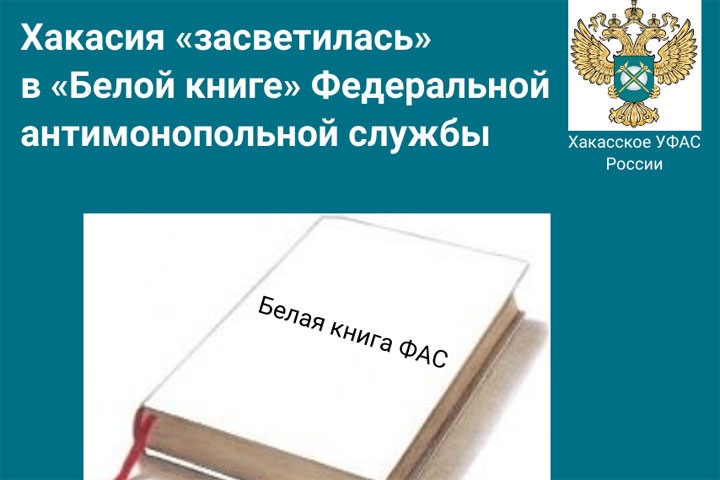 Хакасия «засветилась» в «Белой книге» Федеральной антимонопольной службы

Хакасское УФАС России

Белая книга ФАС